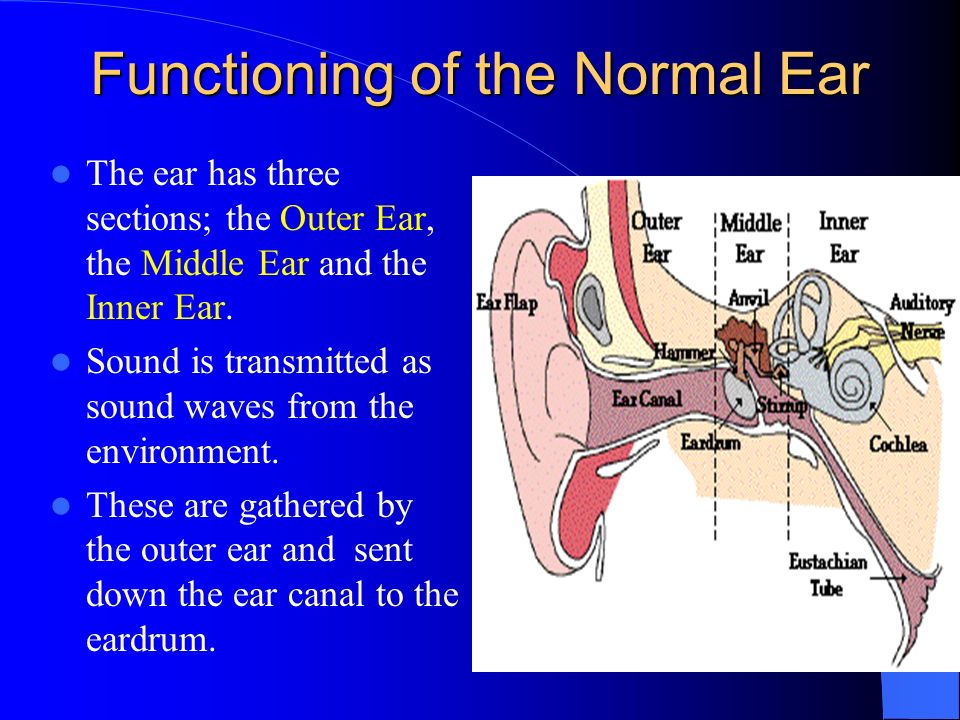 Functioning of the Normal Ear

- The ear has three sections; the Outer Ear, the Middle Ear and the Inner Ear.
- Sound is transmitted as sound waves from the environment.
- These are gathered by the outer ear and sent down the ear canal to the eardrum.

Outer Ear
Middle Ear
Inner Ear
Ear Flap
Anvil
Auditory Nerve
Hammer
Ear Canal
Stirrup
Eardrum
Cochlea
Eustachian Tube